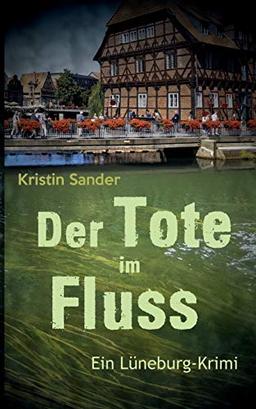 Kristin Sander

Der Tote im Fluss

Ein Lüneburg-Krimi